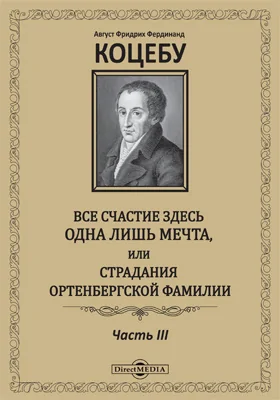 Август Фридрих Фердинанд
КОЦЕБУ

ВСЕ СЧАСТИЕ ЗДЕСЬ
ОДНА ЛИШЬ МЕЧТА,
ИЛИ
СТРАДАНИЯ
ОРТЕНБЕРГСКОЙ ФАМИЛИИ

Часть III

DirectMEDIA